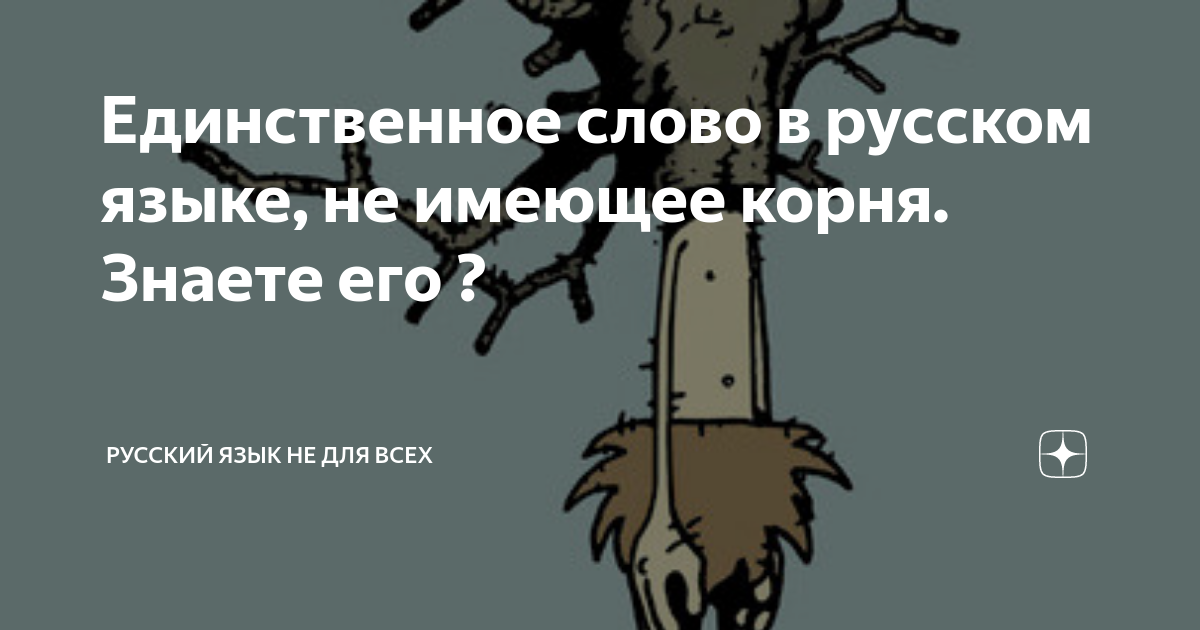 Единственное слово в русском языке, не имеющее корня. Знаете его ?

РУССКИЙ ЯЗЫК НЕ ДЛЯ ВСЕХ